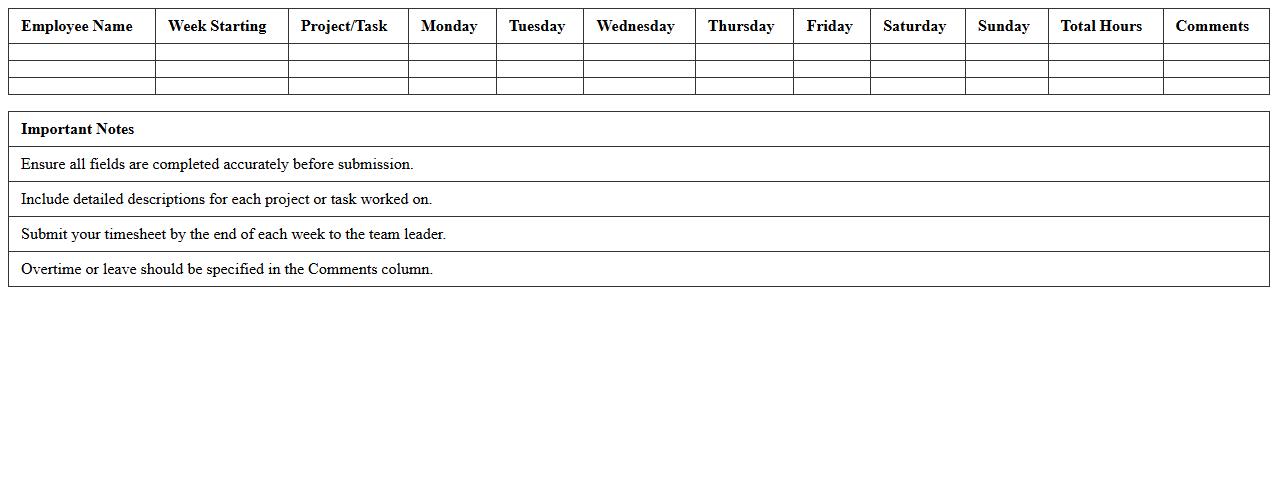 | Employee Name | Week Starting | Project/Task | Monday | Tuesday | Wednesday | Thursday | Friday | Saturday | Sunday | Total Hours | Comments |
|---|---|---|---|---|---|---|---|---|---|---|---|
| | | | | | | | | | | | |
| | | | | | | | | | | | |
| | | | | | | | | | | | |

| Important Notes |
|---|
| Ensure all fields are completed accurately before submission. |
| Include detailed descriptions for each project or task worked on. |
| Submit your timesheet by the end of each week to the team leader. |
| Overtime or leave should be specified in the Comments column. |